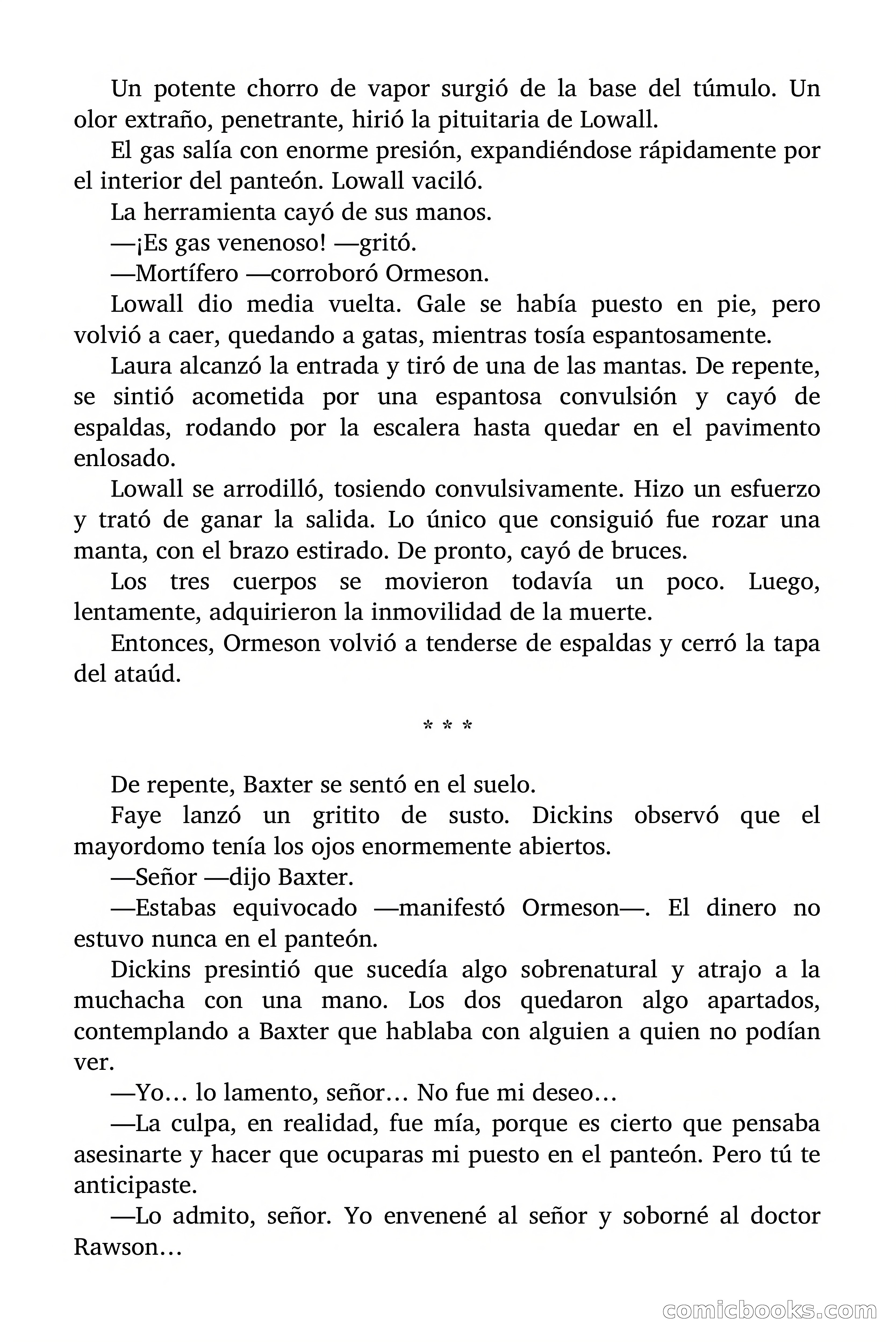 Un potente chorro de vapor surgió de la base del túmulo. Un olor extraño, penetrante, hirió la pituitaria de Lowall.

El gas salía con enorme presión, expandiéndose rápidamente por el interior del panteón. Lowall vaciló.

La herramienta cayó de sus manos.

—¡Es gas venenoso! —gritó.

—Mortífero —corroboró Ormeson.

Lowall dio media vuelta. Gale se había puesto en pie, pero volvió a caer, quedando a gatas, mientras tosía espantosamente.

Laura alcanzó la entrada y tiró de una de las mantas. De repente, se sintió acometida por una espantosa convulsión y cayó de espaldas, rodando por la escalera hasta quedar en el pavimento enlosado.

Lowall se arrodilló, tosiendo convulsivamente. Hizo un esfuerzo y trató de ganar la salida. Lo único que consiguió fue rozar una manta, con el brazo estirado. De pronto, cayó de bruces.

Los tres cuerpos se movieron todavía un poco. Luego, lentamente, adquirieron la inmovilidad de la muerte.

Entonces, Ormeson volvió a tenderse de espaldas y cerró la tapa del ataúd.

* * *

De repente, Baxter se sentó en el suelo.

Faye lanzó un gritito de susto. Dickins observó que el mayordomo tenía los ojos enormemente abiertos.

—Señor —dijo Baxter.

—Estabas equivocado —manifestó Ormeson—. El dinero no estuvo nunca en el panteón.

Dickins presintió que sucedía algo sobrenatural y atrajo a la muchacha con una mano. Los dos quedaron algo apartados, contemplando a Baxter que hablaba con alguien a quien no podían ver.

—Yo… lo lamento, señor… No fue mi deseo…

—La culpa, en realidad, fue mía, porque es cierto que pensaba asesinarte y hacer que ocuparas mi puesto en el panteón. Pero tú te anticipaste.

—Lo admito, señor. Yo envenené al señor y soborné al doctor Rawson…

comicbooks.com